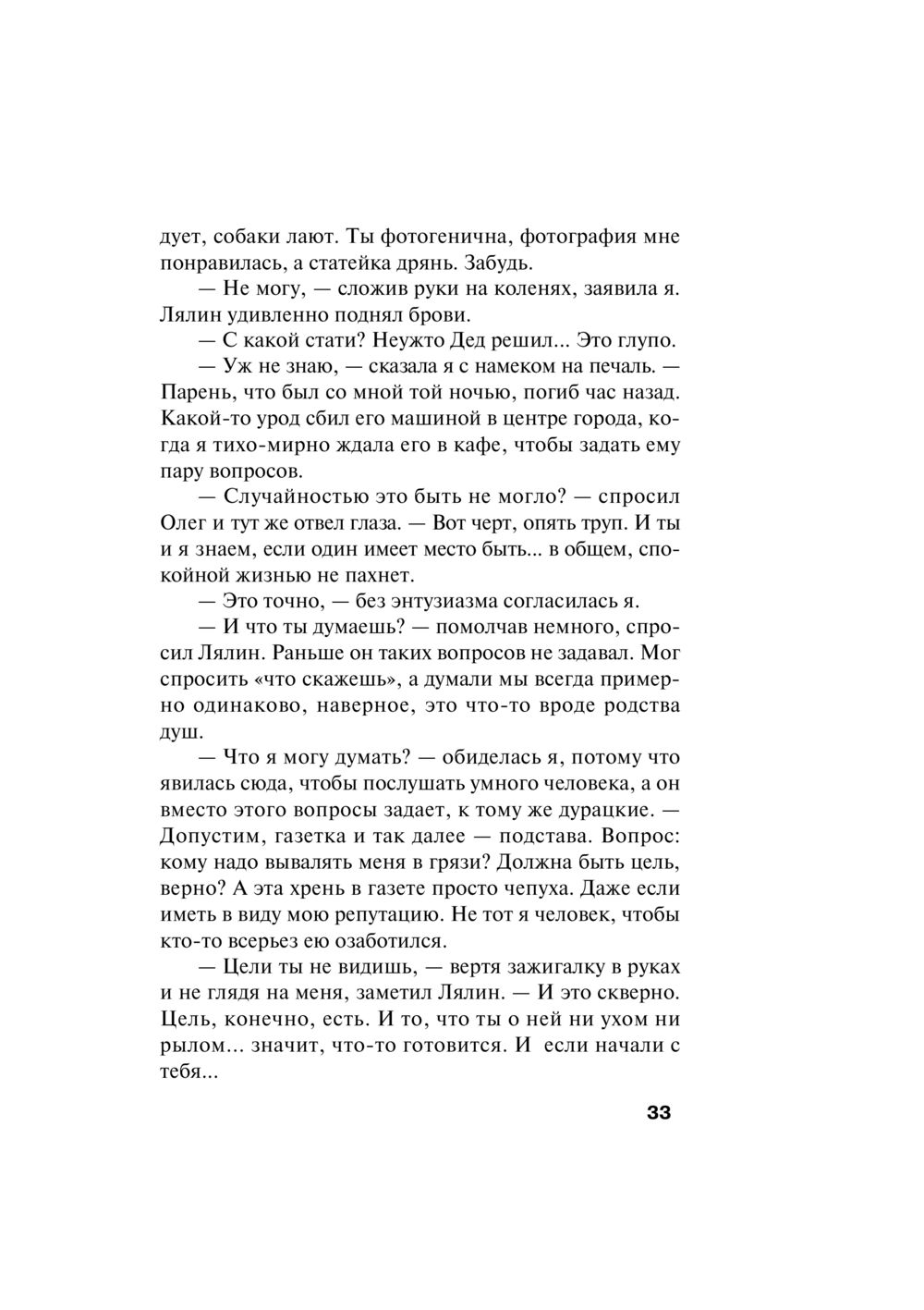 дует, собаки лают. Ты фотогенична, фотография мне понравилась, а статейка дрянь. Забудь.

— Не могу, — сложив руки на коленях, заявила я. Лялин удивленно поднял брови.

— С какой стати? Неужто Дед решил... Это глупо.

— Уж не знаю, — сказала я с намеком на печаль. — Парень, что был со мной той ночью, погиб час назад. Какой-то урод сбил его машиной в центре города, когда я тихо-мирно ждала его в кафе, чтобы задать ему пару вопросов.

— Случайностью это быть не могло? — спросил Олег и тут же отвел глаза. — Вот черт, опять труп. И ты и я знаем, если один имеет место быть... в общем, спокойной жизнью не пахнет.

— Это точно, — без энтузиазма согласилась я.

— И что ты думаешь? — помолчав немного, спросил Лялин. Раньше он таких вопросов не задавал. Мог спросить «что скажешь», а думали мы всегда примерно одинаково, наверное, это что-то вроде родства душ.

— Что я могу думать? — обиделась я, потому что явилась сюда, чтобы послушать умного человека, а он вместо этого вопросы задает, к тому же дурацкие. — Допустим, газетка и так далее — подстава. Вопрос: кому надо вывалять меня в грязи? Должна быть цель, верно? А эта хрень в газете просто чепуха. Даже если иметь в виду мою репутацию. Не тот я человек, чтобы кто-то всерьез ею озаботился.

— Цели ты не видишь, — вертя зажигалку в руках и не глядя на меня, заметил Лялин. — И это скверно. Цель, конечно, есть. И то, что ты о ней ни ухом ни рылом... значит, что-то готовится. И если начали с тебя...

33